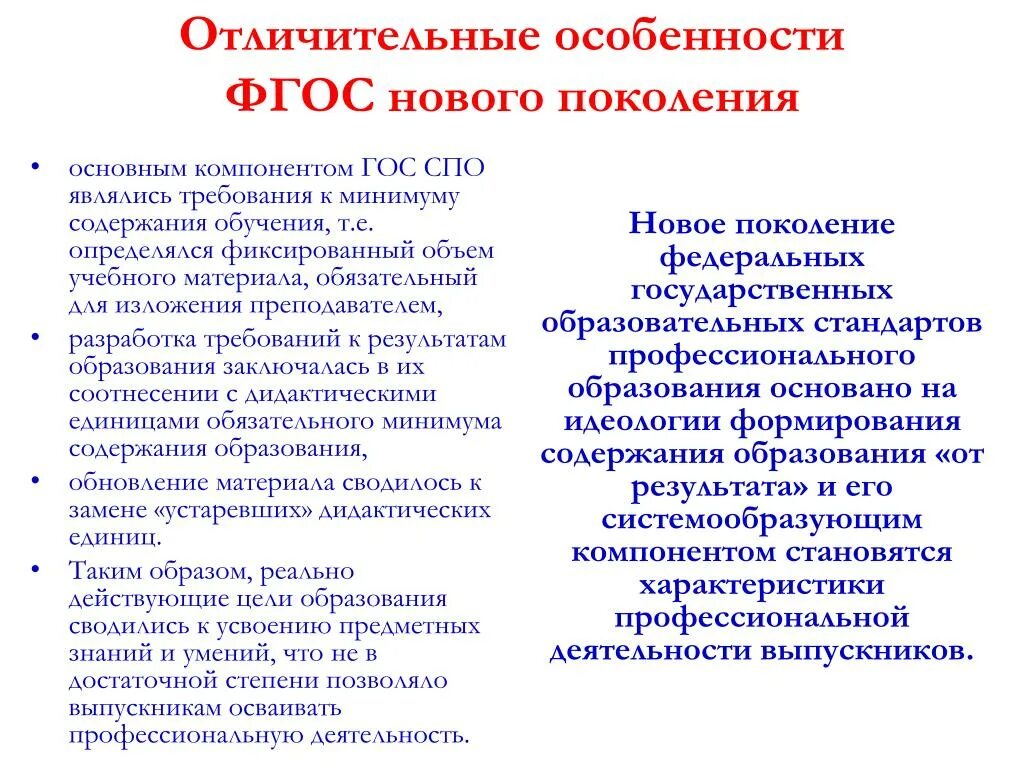 Отличительные особенности ФГОС нового поколения

• основным компонентом ГОС СПО являлись требования к минимуму содержания обучения, т.е. определялся фиксированный объем учебного материала, обязательный для изложения преподавателем,
• разработка требований к результатам образования заключалась в их соотнесении с дидактическими единицами обязательного минимума содержания образования,
• обновление материала сводилось к замене «устаревших» дидактических единиц.
• Таким образом, реально действующие цели образования сводились к усвоению предметных знаний и умений, что не в достаточной степени позволяло выпускникам осваивать профессиональную деятельность.

Новое поколение федеральных государственных образовательных стандартов профессионального образования основано на идеологии формирования содержания образования «от результата» и его системообразующим компонентом становятся характеристики профессиональной деятельности выпускников.